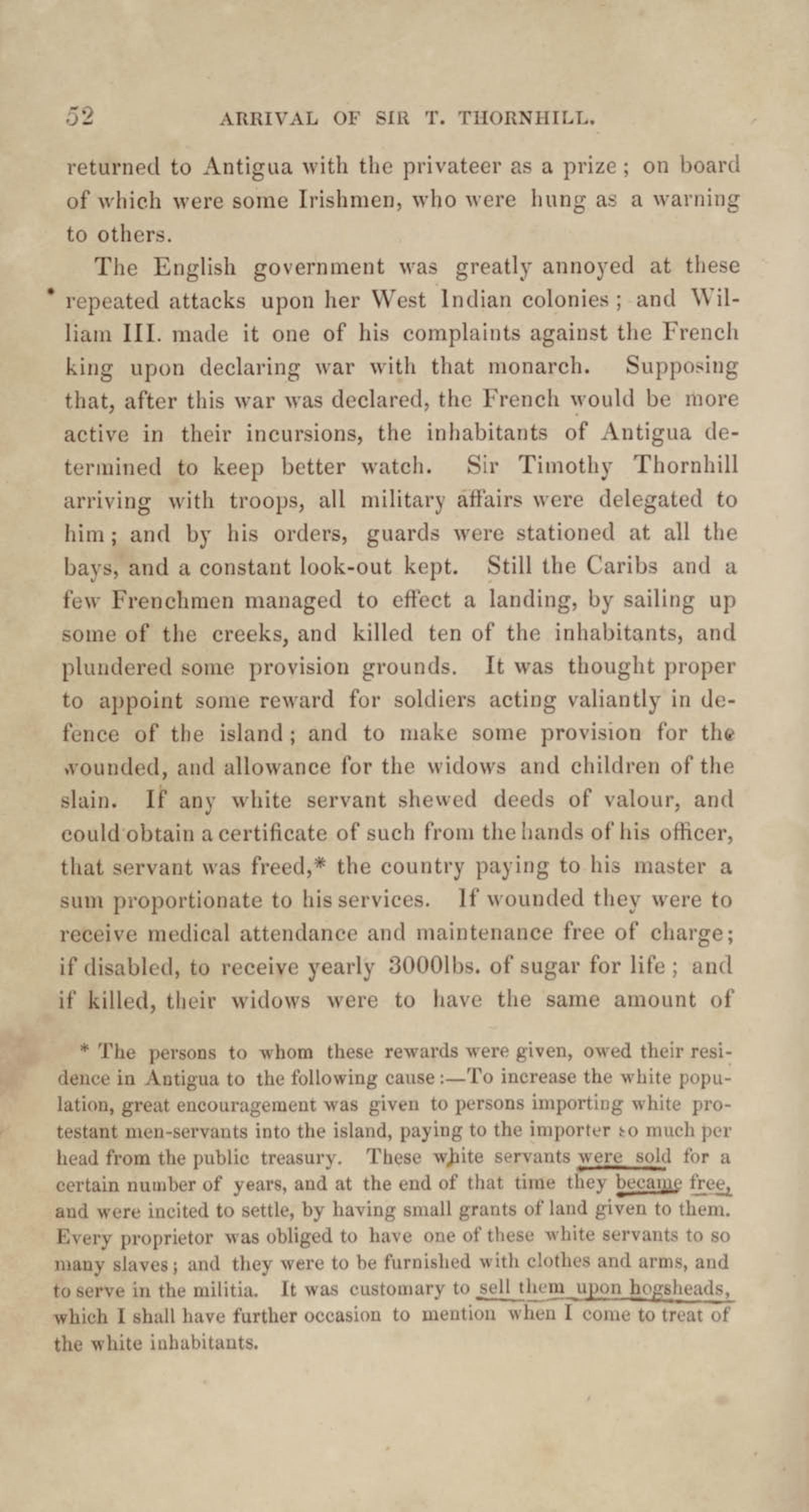 52 ARRIVAL OF SIR T. THORNHILL.

returned to Antigua with the privateer as a prize; on board of which were some Irishmen, who were hung as a warning to others.

The English government was greatly annoyed at these repeated attacks upon her West Indian colonies; and William III. made it one of his complaints against the French king upon declaring war with that monarch. Supposing that, after this war was declared, the French would be more active in their incursions, the inhabitants of Antigua determined to keep better watch. Sir Timothy Thornhill arriving with troops, all military affairs were delegated to him; and by his orders, guards were stationed at all the bays, and a constant look-out kept. Still the Caribs and a few Frenchmen managed to effect a landing, by sailing up some of the creeks, and killed ten of the inhabitants, and plundered some provision grounds. It was thought proper to appoint some reward for soldiers acting valiantly in defence of the island; and to make some provision for the wounded, and allowance for the widows and children of the slain. If any white servant shewed deeds of valour, and could obtain a certificate of such from the hands of his officer, that servant was freed,* the country paying to his master a sum proportionate to his services. If wounded they were to receive medical attendance and maintenance free of charge; if disabled, to receive yearly 3000lbs. of sugar for life; and if killed, their widows were to have the same amount of

* The persons to whom these rewards were given, owed their residence in Antigua to the following cause:—To increase the white population, great encouragement was given to persons importing white protestant men-servants into the island, paying to the importer so much per head from the public treasury. These white servants were sold for a certain number of years, and at the end of that time they became free, and were incited to settle, by having small grants of land given to them. Every proprietor was obliged to have one of these white servants to so many slaves; and they were to be furnished with clothes and arms, and to serve in the militia. It was customary to sell them upon hogsheads, which I shall have further occasion to mention when I come to treat of the white inhabitants.